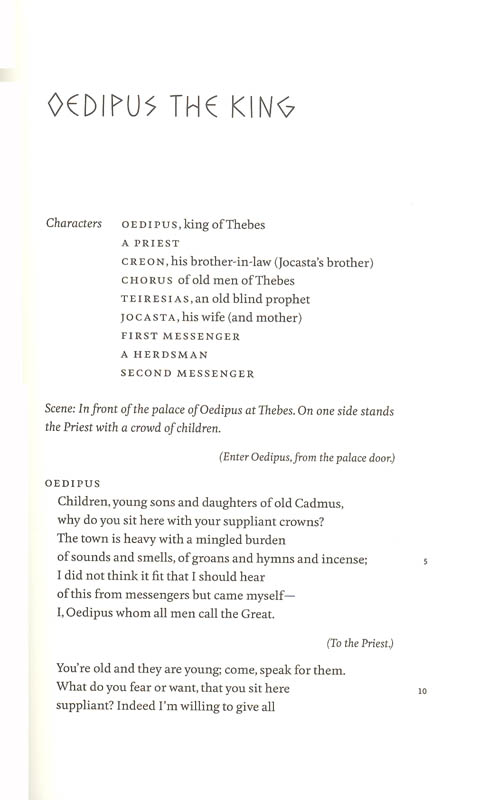 OEDIPUS THE KING

Characters OEDIPUS, king of Thebes
A PRIEST
CREON, his brother-in-law (Jocasta's brother)
CHORUS of old men of Thebes
TEIRESIAS, an old blind prophet
JOCASTA, his wife (and mother)
FIRST MESSENGER
A HERDSMAN
SECOND MESSENGER

Scene: In front of the palace of Oedipus at Thebes. On one side stands the Priest with a crowd of children.

(Enter Oedipus, from the palace door.)

OEDIPUS
Children, young sons and daughters of old Cadmus,
why do you sit here with your suppliant crowns?
The town is heavy with a mingled burden
of sounds and smells, of groans and hymns and incense; 5
I did not think it fit that I should hear
of this from messengers but came myself—
I, Oedipus whom all men call the Great.

(To the Priest.)

You're old and they are young; come, speak for them.
What do you fear or want, that you sit here 10
suppliant? Indeed I'm willing to give all